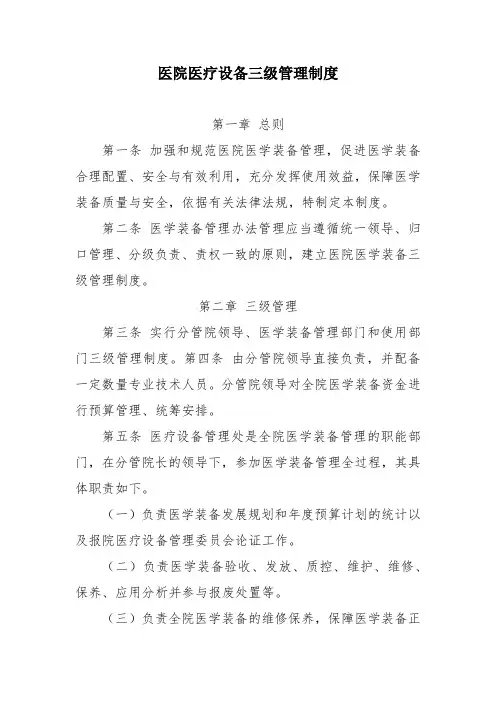 医院医疗设备三级管理制度

第一章 总则

第一条 加强和规范医院医学装备管理，促进医学装备合理配置、安全与有效利用，充分发挥使用效益，保障医学装备质量与安全，依据有关法律法规，特制定本制度。

第二条 医学装备管理办法管理应当遵循统一领导、归口管理、分级负责、责权一致的原则，建立医院医学装备三级管理制度。

第二章 三级管理

第三条 实行分管院领导、医学装备管理部门和使用部门三级管理制度。第四条 由分管院领导直接负责，并配备一定数量专业技术人员。分管院领导对全院医学装备资金进行预算管理、统筹安排。

第五条 医疗设备管理处是全院医学装备管理的职能部门，在分管院长的领导下，参加医学装备管理全过程，其具体职责如下。

（一）负责医学装备发展规划和年度预算计划的统计以及报院医疗设备管理委员会论证工作。

（二）负责医学装备验收、发放、质控、维护、维修、保养、应用分析并参与报废处置等。

（三）负责全院医学装备的维修保养，保障医学装备正